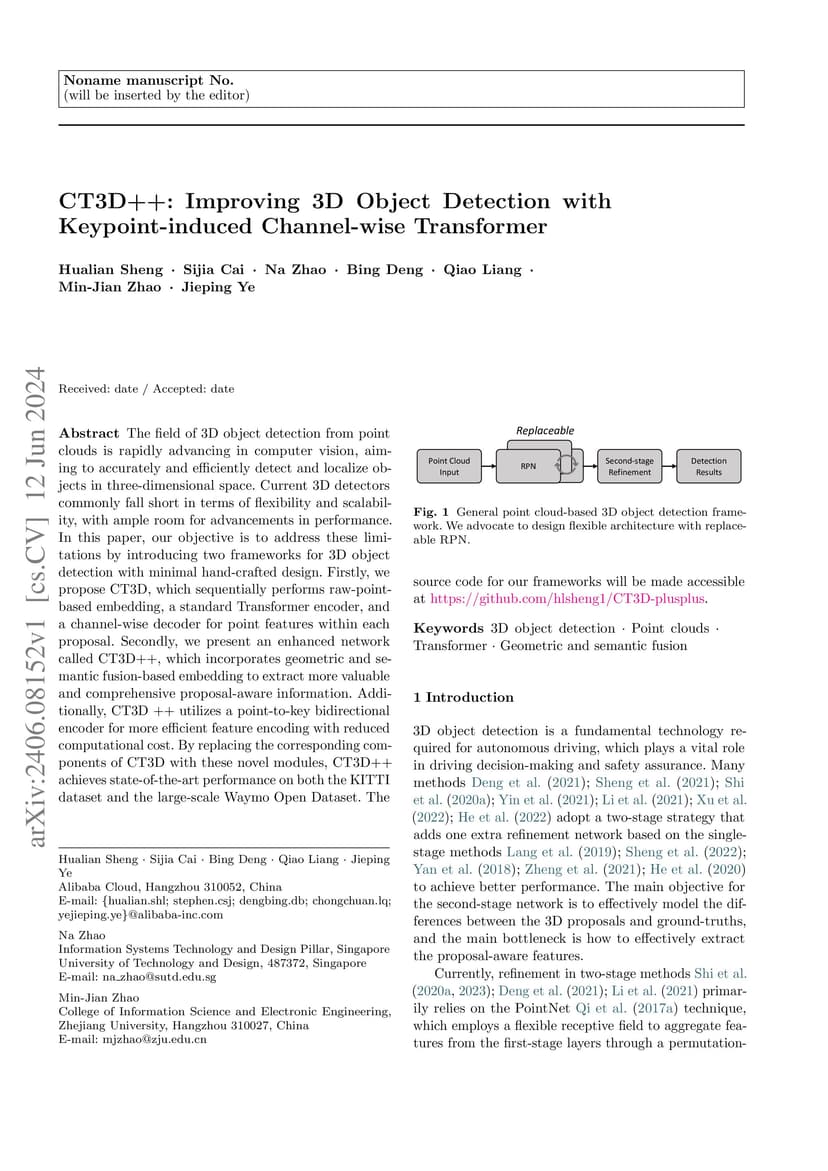 Noname manuscript No.
(will be inserted by the editor)

CT3D++: Improving 3D Object Detection with Keypoint-induced Channel-wise Transformer

Hualian Sheng · Sijia Cai · Na Zhao · Bing Deng · Qiao Liang · Min-Jian Zhao · Jieping Ye

arXiv:2406.08152v1 [cs.CV] 12 Jun 2024

Received: date / Accepted: date

Abstract The field of 3D object detection from point clouds is rapidly advancing in computer vision, aiming to accurately and efficiently detect and localize objects in three-dimensional space. Current 3D detectors commonly fall short in terms of flexibility and scalability, with ample room for advancements in performance. In this paper, our objective is to address these limitations by introducing two frameworks for 3D object detection with minimal hand-crafted design. Firstly, we propose CT3D, which sequentially performs raw-point-based embedding, a standard Transformer encoder, and a channel-wise decoder for point features within each proposal. Secondly, we present an enhanced network called CT3D++, which incorporates geometric and semantic fusion-based embedding to extract more valuable and comprehensive proposal-aware information. Additionally, CT3D ++ utilizes a point-to-key bidirectional encoder for more efficient feature encoding with reduced computational cost. By replacing the corresponding components of CT3D with these novel modules, CT3D++ achieves state-of-the-art performance on both the KITTI dataset and the large-scale Waymo Open Dataset. The

Hualian Sheng · Sijia Cai · Bing Deng · Qiao Liang · Jieping Ye
Alibaba Cloud, Hangzhou 310052, China
E-mail: {hualian.shl; stephen.csj; dengbing.db; chongchuan.lq; yejieping.ye}@alibaba-inc.com

Na Zhao
Information Systems Technology and Design Pillar, Singapore University of Technology and Design, 487372, Singapore
E-mail: na_zhao@sutd.edu.sg

Min-Jian Zhao
College of Information Science and Electronic Engineering, Zhejiang University, Hangzhou 310027, China
E-mail: mjzhao@zju.edu.cn

Replaceable
Point Cloud Input
RPN
Second-stage Refinement
Detection Results

Fig. 1 General point cloud-based 3D object detection framework. We advocate to design flexible architecture with replaceable RPN.

source code for our frameworks will be made accessible at https://github.com/hlsheng1/CT3D-plusplus.

Keywords 3D object detection · Point clouds · Transformer · Geometric and semantic fusion

1 Introduction

3D object detection is a fundamental technology required for autonomous driving, which plays a vital role in driving decision-making and safety assurance. Many methods Deng et al. (2021); Sheng et al. (2021); Shi et al. (2020a); Yin et al. (2021); Li et al. (2021); Xu et al. (2022); He et al. (2022) adopt a two-stage strategy that adds one extra refinement network based on the single-stage methods Lang et al. (2019); Sheng et al. (2022); Yan et al. (2018); Zheng et al. (2021); He et al. (2020) to achieve better performance. The main objective for the second-stage network is to effectively model the differences between the 3D proposals and ground-truths, and the main bottleneck is how to effectively extract the proposal-aware features.

Currently, refinement in two-stage methods Shi et al. (2020a, 2023); Deng et al. (2021); Li et al. (2021) primarily relies on the PointNet Qi et al. (2017a) technique, which employs a flexible receptive field to aggregate features from the first-stage layers through a permutation-